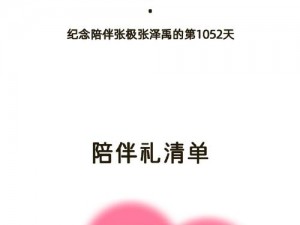 纪念陪伴张极张泽禹的第1052天

陪伴礼清单